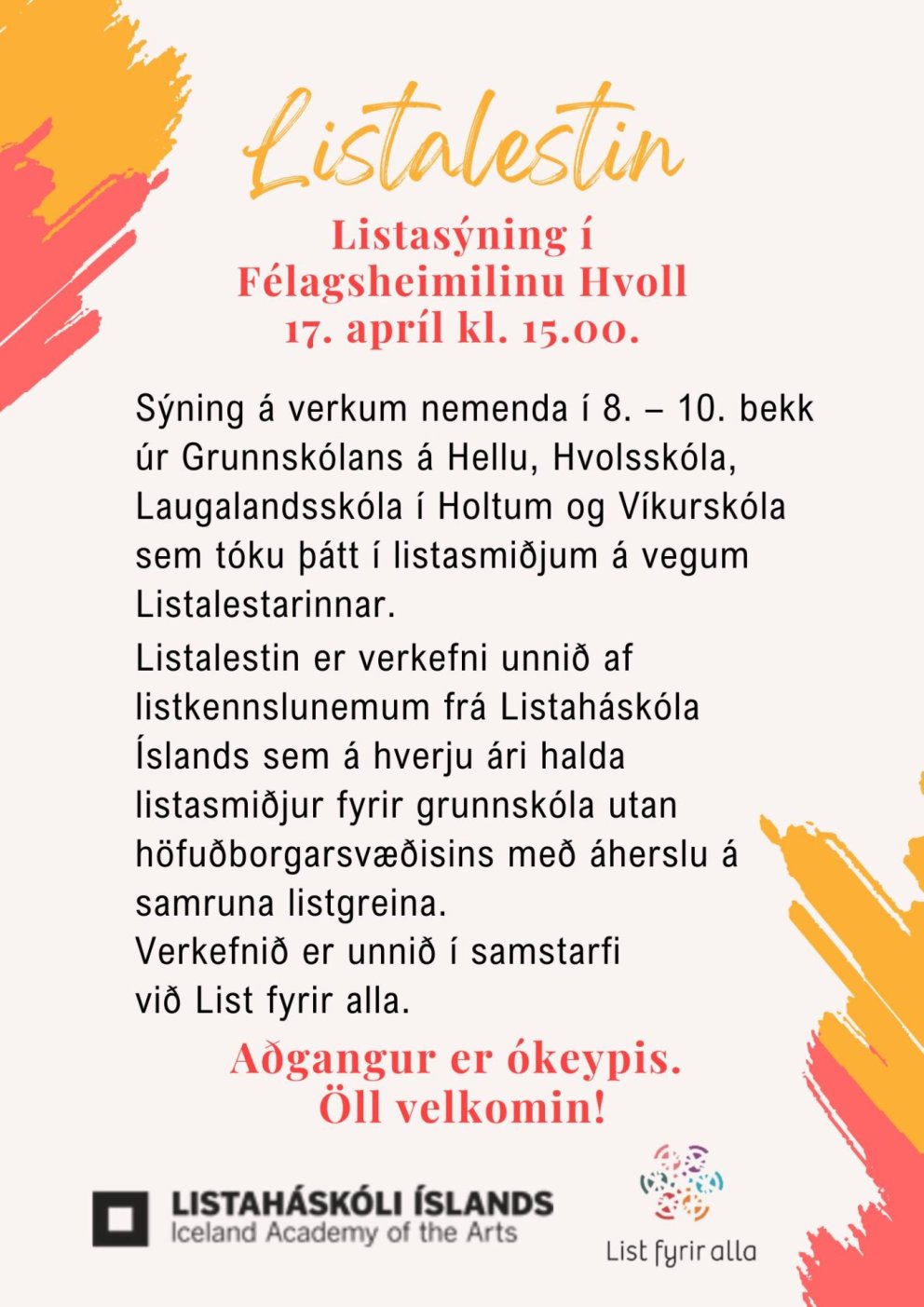 Listalestin

Listasýning í Félagsheimilinu Hvoll 17. apríl kl. 15.00.

Sýning á verkum nemenda í 8. – 10. bekk úr Grunnskólans á Hellu, Hvolsskóla, Laugalandsskóla í Holtum og Víkurskóla sem tóku þátt í listasmiðjum á vegum Listalestarinnar.

Listalestin er verkefni unnið af listkennslunemum frá Listaháskóla Íslands sem á hverju ári halda listasmiðjur fyrir grunnskóla utan höfuðborgarsvæðisins með áherslu á samruna listgreina.
Verkefnið er unnið í samstarfi við List fyrir alla.

Aðgangur er ókeypis.
Öll velkomin!

LISTAHÁSKÓLI ÍSLANDS
Iceland Academy of the Arts

List fyrir alla